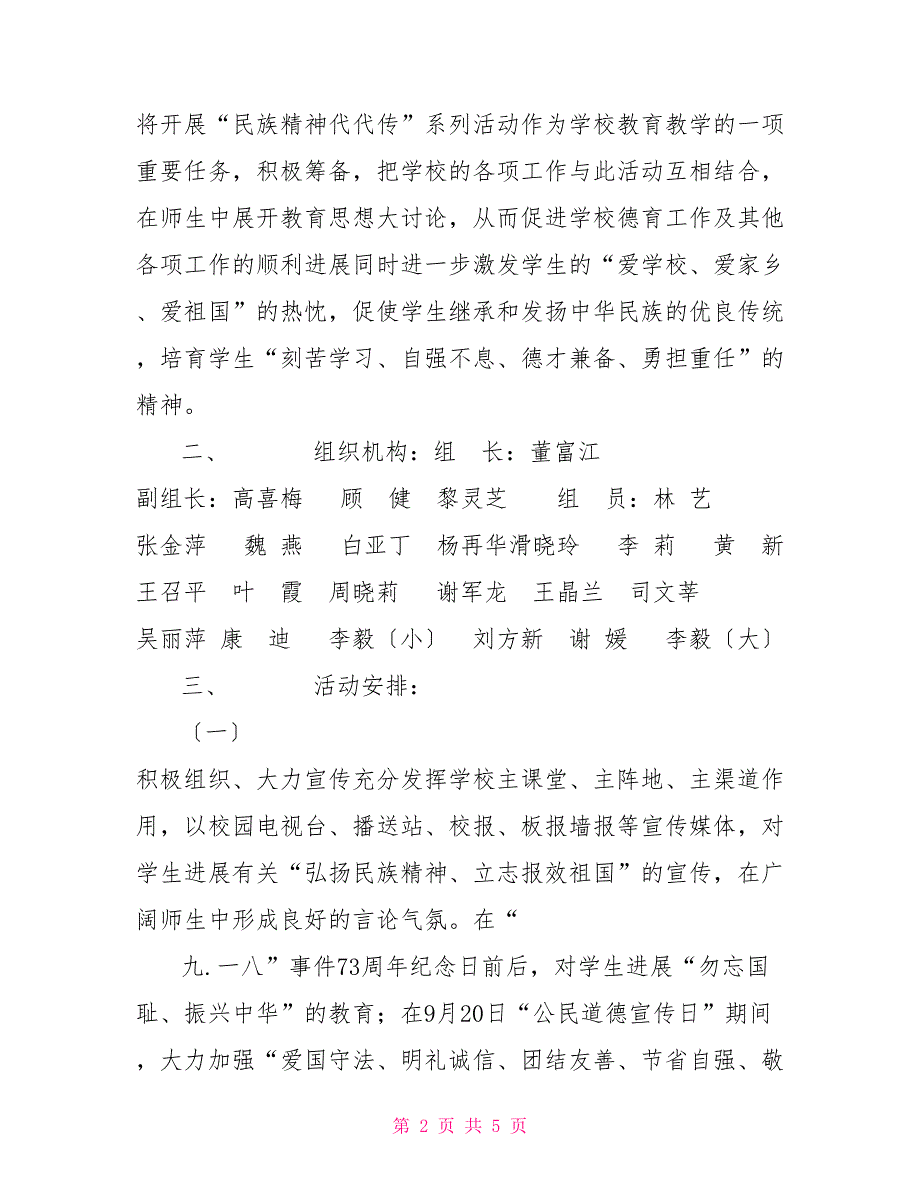 将开展“民族精神代代传”系列活动作为学校教育教学的一项重要任务，积极筹备，把学校的各项工作与此活动互相结合，在师生中展开教育思想大讨论，从而促进学校德育工作及其他各项工作的顺利进展同时进一步激发学生的“爱学校、爱家乡、爱祖国”的热忱，促使学生继承和发扬中华民族的优良传统，培育学生“刻苦学习、自强不息、德才兼备、勇担重任”的精神。

二、　　组织机构：组　长：董富江

副组长：高喜梅　顾　健　黎灵芝　组　员：林　艺　张金萍　魏　燕　白亚丁　杨再华滑晓玲　李　莉　黄　新　王召平　叶　霞　周晓莉　谢军龙　王晶兰　司文莘　吴丽萍　康　迪　李毅〔小〕　刘方新　谢　媛　李毅〔大〕

三、　　活动安排：

〔一〕

积极组织、大力宣传充分发挥学校主课堂、主阵地、主渠道作用，以校园电视台、播送站、校报、板报墙报等宣传媒体，对学生进展有关“弘扬民族精神、立志报效祖国”的宣传，在广阔师生中形成良好的言论气氛。在“

九.一八”事件73周年纪念日前后，对学生进展“勿忘国耻、振兴中华”的教育；在9月20日“公民道德宣传日”期间，大力加强“爱国守法、明礼诚信、团结友善、节省自强、敬

第 2 页 共 5 页